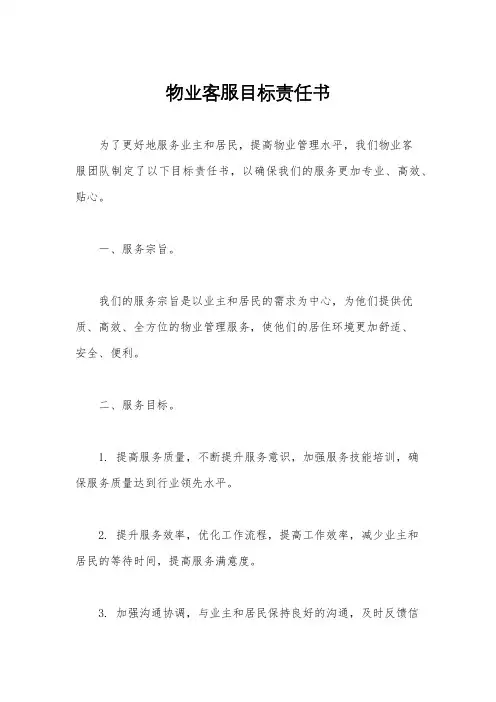 物业客服目标责任书

为了更好地服务业主和居民，提高物业管理水平，我们物业客服团队制定了以下目标责任书，以确保我们的服务更加专业、高效、贴心。

一、服务宗旨。

我们的服务宗旨是以业主和居民的需求为中心，为他们提供优质、高效、全方位的物业管理服务，使他们的居住环境更加舒适、安全、便利。

二、服务目标。

1. 提高服务质量，不断提升服务意识，加强服务技能培训，确保服务质量达到行业领先水平。

2. 提升服务效率，优化工作流程，提高工作效率，减少业主和居民的等待时间，提高服务满意度。

3. 加强沟通协调，与业主和居民保持良好的沟通，及时反馈信